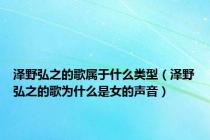 泽野弘之的歌属于什么类型（泽野弘之的歌为什么是女的声音）